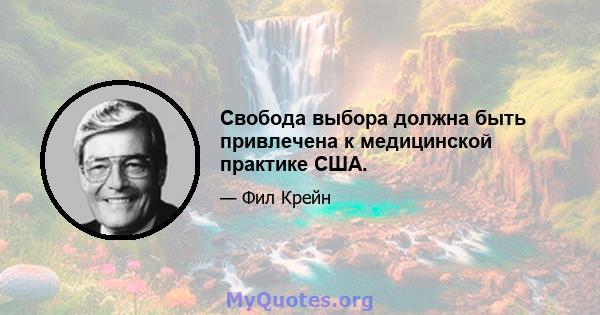 Свобода выбора должна быть привлечена к медицинской практике США.

— Фил Крейн

MyQuotes.org